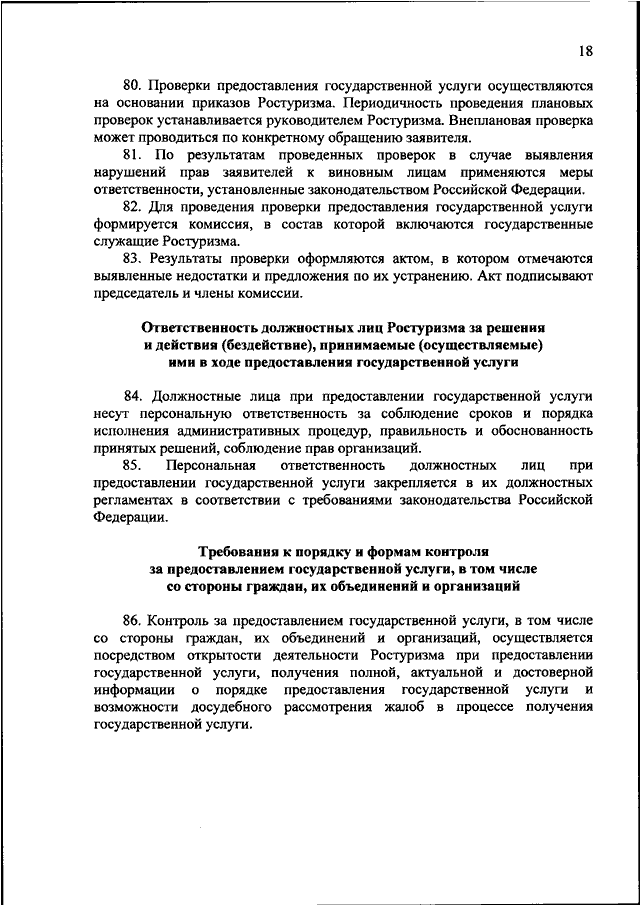 18

80. Проверки предоставления государственной услуги осуществляются на основании приказов Ростуризма. Периодичность проведения плановых проверок устанавливается руководителем Ростуризма. Внеплановая проверка может проводиться по конкретному обращению заявителя.

81. По результатам проведенных проверок в случае выявления нарушений прав заявителей к виновным лицам применяются меры ответственности, установленные законодательством Российской Федерации.

82. Для проведения проверки предоставления государственной услуги формируется комиссия, в состав которой включаются государственные служащие Ростуризма.

83. Результаты проверки оформляются актом, в котором отмечаются выявленные недостатки и предложения по их устранению. Акт подписывают председатель и члены комиссии.

Ответственность должностных лиц Ростуризма за решения и действия (бездействие), принимаемые (осуществляемые) ими в ходе предоставления государственной услуги

84. Должностные лица при предоставлении государственной услуги несут персональную ответственность за соблюдение сроков и порядка исполнения административных процедур, правильность и обоснованность принятых решений, соблюдение прав организаций.

85. Персональная ответственность должностных лиц при предоставлении государственной услуги закрепляется в их должностных регламентах в соответствии с требованиями законодательства Российской Федерации.

Требования к порядку и формам контроля за предоставлением государственной услуги, в том числе со стороны граждан, их объединений и организаций

86. Контроль за предоставлением государственной услуги, в том числе со стороны граждан, их объединений и организаций, осуществляется посредством открытости деятельности Ростуризма при предоставлении государственной услуги, получения полной, актуальной и достоверной информации о порядке предоставления государственной услуги и возможности досудебного рассмотрения жалоб в процессе получения государственной услуги.